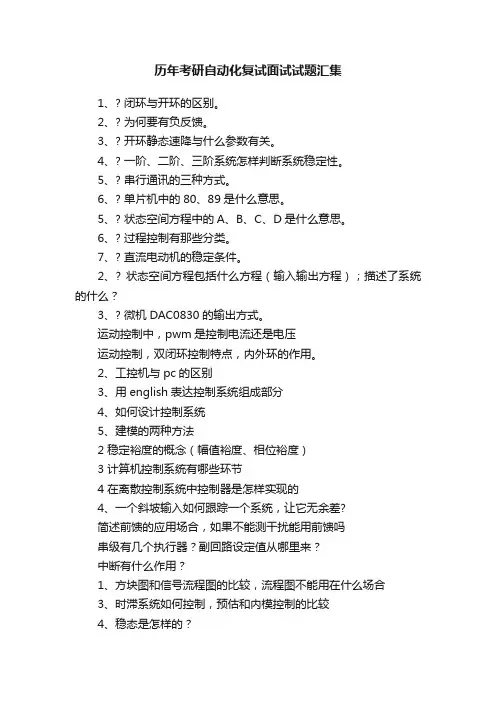 历年考研自动化复试面试试题汇集

1、? 闭环与开环的区别。

2、? 为何要有负反馈。

3、? 开环静态速降与什么参数有关。

4、? 一阶、二阶、三阶系统怎样判断系统稳定性。

5、? 串行通讯的三种方式。

6、? 单片机中的 80、89 是什么意思。

5、? 状态空间方程中的 A、B、C、D 是什么意思。

6、? 过程控制有那些分类。

7、? 直流电动机的稳定条件。

2、? 状态空间方程包括什么方程（输入输出方程）；描述了系统的什么？

3、? 微机 DAC0830 的输出方式。

运动控制中，pwm 是控制电流还是电压

运动控制，双闭环控制特点，内外环的作用。

2、工控机与 pc 的区别

3、用 english 表达控制系统组成部分

4、如何设计控制系统

5、建模的两种方法

2 稳定裕度的概念（幅值裕度、相位裕度）

3 计算机控制系统有哪些环节

4 在离散控制系统中控制器是怎样实现的

4、一个斜坡输入如何跟踪一个系统，让它无余差?

简述前馈的应用场合，如果不能测干扰能用前馈吗

串级有几个执行器？副回路设定值从哪里来？

中断有什么作用？

1、方块图和信号流程图的比较，流程图不能用在什么场合

3、时滞系统如何控制，预估和内模控制的比较

4、稳态是怎样的？